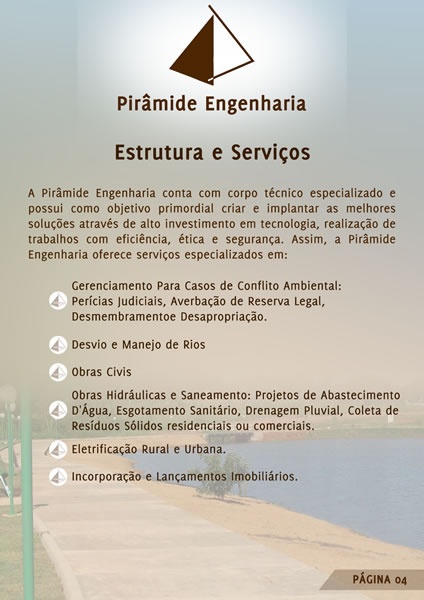 Pirâmide Engenharia

Estrutura e Serviços

A Pirâmide Engenharia conta com corpo técnico especializado e possui como objetivo primordial criar e implantar as melhores soluções através de alto investimento em tecnologia, realização de trabalhos com eficiência, ética e segurança. Assim, a Pirâmide Engenharia oferece serviços especializados em:

Gerenciamento Para Casos de Conflito Ambiental: Perícias Judiciais, Averbação de Reserva Legal, Desmembramentoe Desapropriação.

Desvio e Manejo de Rios

Obras Civis

Obras Hidráulicas e Saneamento: Projetos de Abastecimento D'Água, Esgotamento Sanitário, Drenagem Pluvial, Coleta de Resíduos Sólidos residenciais ou comerciais.

Eletrificação Rural e Urbana.

Incorporação e Lançamentos Imobiliários.

PÁGINA 04